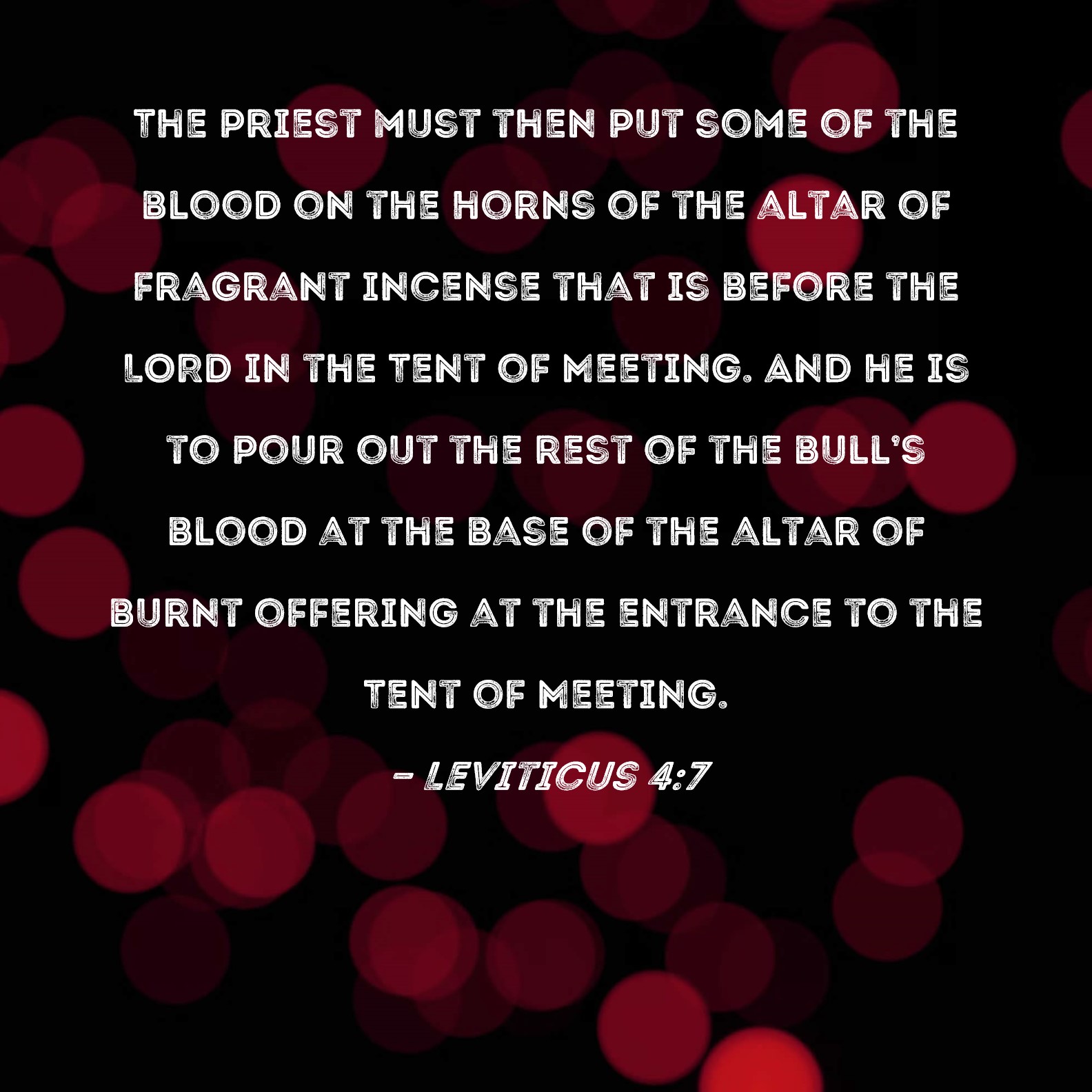 THE PRIEST MUST THEN PUT SOME OF THE BLOOD ON THE HORNS OF THE ALTAR OF FRAGRANT INCENSE THAT IS BEFORE THE LORD IN THE TENT OF MEETING. AND HE IS TO POUR OUT THE REST OF THE BULL'S BLOOD AT THE BASE OF THE ALTAR OF BURNT OFFERING AT THE ENTRANCE TO THE TENT OF MEETING.

- LEVITICUS 4:7